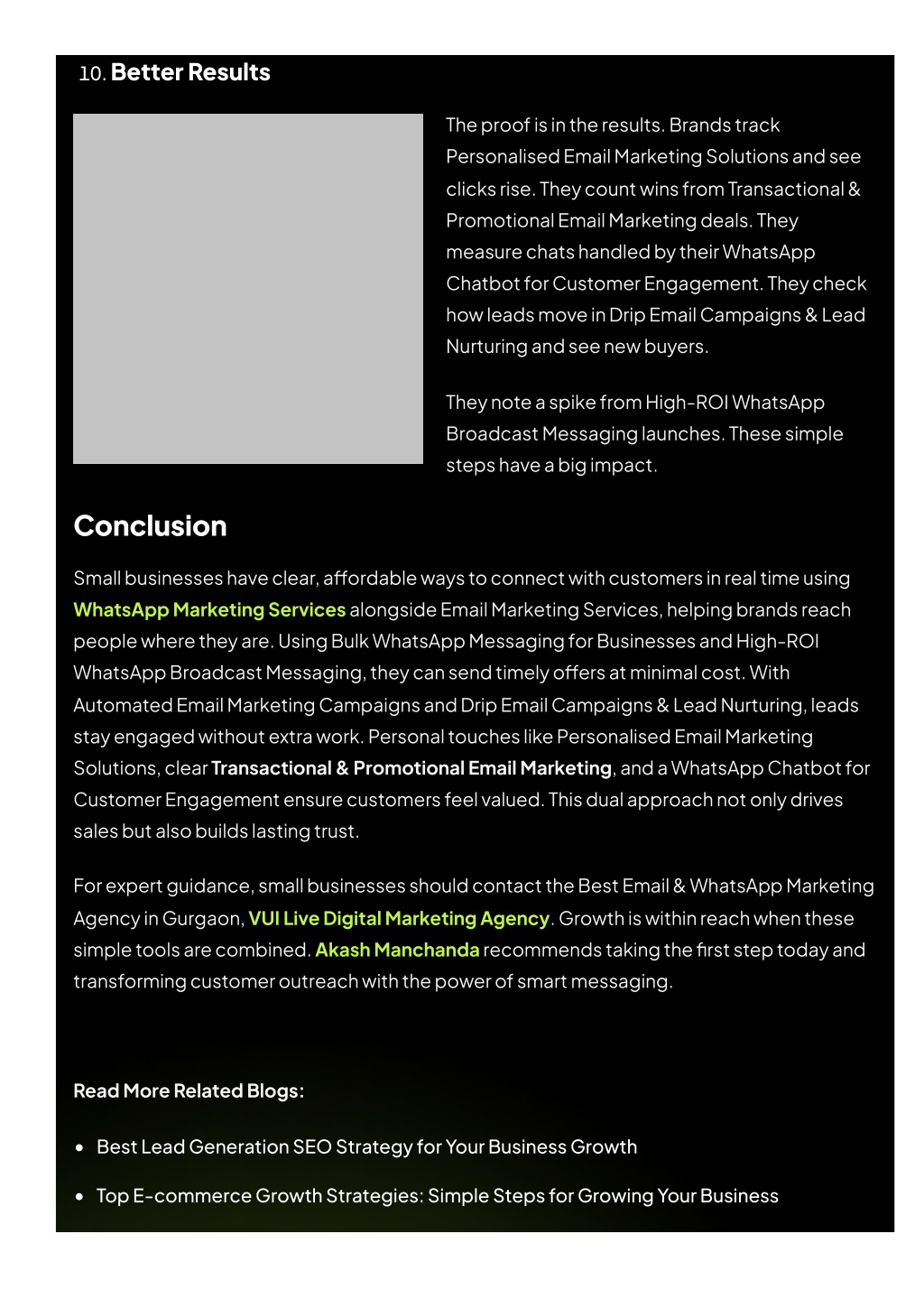 10. Better Results

The proof is in the results. Brands track Personalised Email Marketing Solutions and see clicks rise. They count wins from Transactional & Promotional Email Marketing deals. They measure chats handled by their WhatsApp Chatbot for Customer Engagement. They check how leads move in Drip Email Campaigns & Lead Nurturing and see new buyers.

They note a spike from High-ROI WhatsApp Broadcast Messaging launches. These simple steps have a big impact.

Conclusion

Small businesses have clear, affordable ways to connect with customers in real time using WhatsApp Marketing Services alongside Email Marketing Services, helping brands reach people where they are. Using Bulk WhatsApp Messaging for Businesses and High-ROI WhatsApp Broadcast Messaging, they can send timely offers at minimal cost. With Automated Email Marketing Campaigns and Drip Email Campaigns & Lead Nurturing, leads stay engaged without extra work. Personal touches like Personalised Email Marketing Solutions, clear Transactional & Promotional Email Marketing, and a WhatsApp Chatbot for Customer Engagement ensure customers feel valued. This dual approach not only drives sales but also builds lasting trust.

For expert guidance, small businesses should contact the Best Email & WhatsApp Marketing Agency in Gurgaon, VUI Live Digital Marketing Agency. Growth is within reach when these simple tools are combined. Akash Manchanda recommends taking the first step today and transforming customer outreach with the power of smart messaging.

Read More Related Blogs:

• Best Lead Generation SEO Strategy for Your Business Growth

• Top E-commerce Growth Strategies: Simple Steps for Growing Your Business